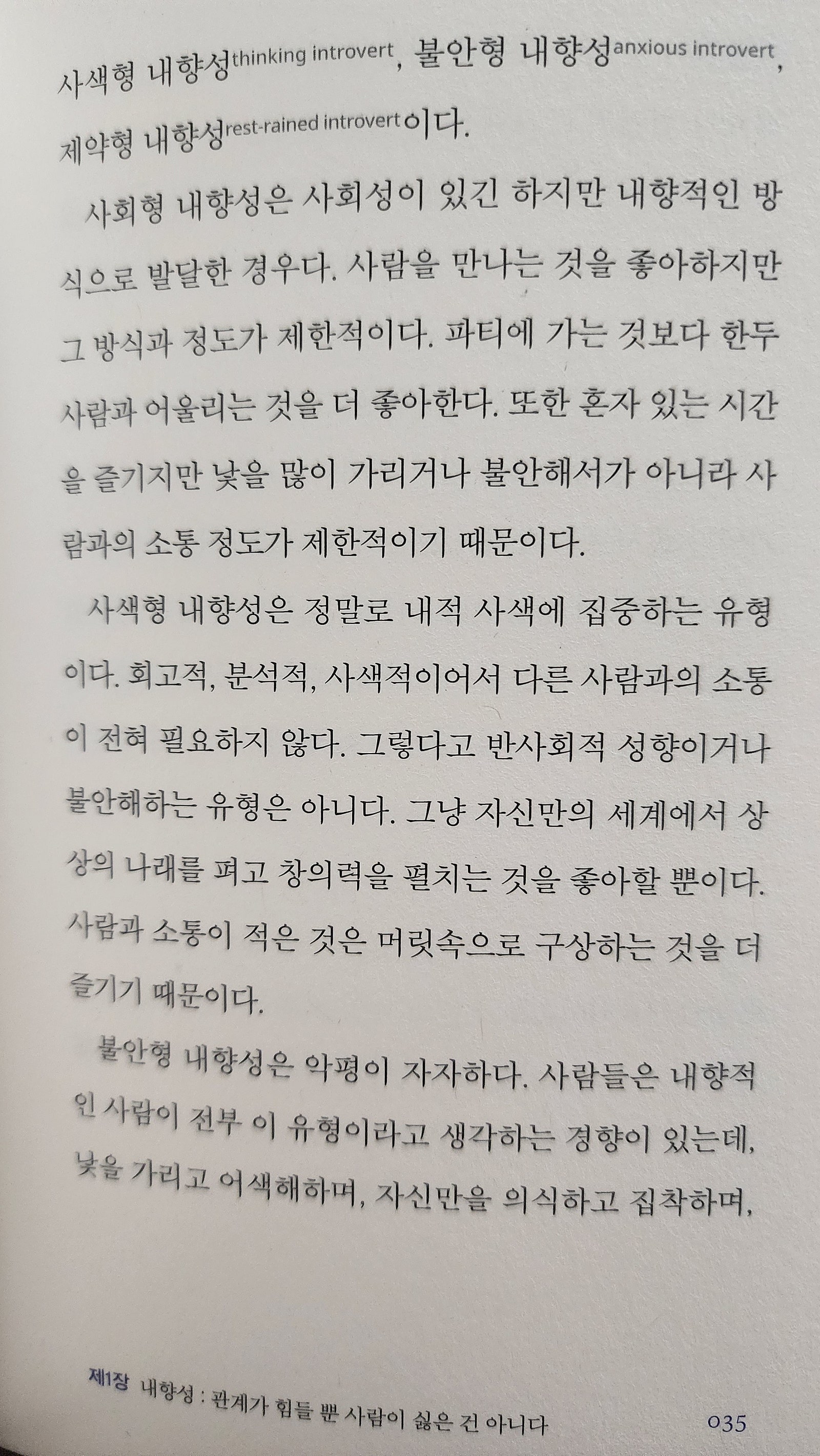 사색형 내향성thinking introvert, 불안형 내향성anxious introvert, 제약형 내향성rest-rained introvert이다.

사회형 내향성은 사회성이 있긴 하지만 내향적인 방식으로 발달한 경우다. 사람을 만나는 것을 좋아하지만 그 방식과 정도가 제한적이다. 파티에 가는 것보다 한두 사람과 어울리는 것을 더 좋아한다. 또한 혼자 있는 시간을 즐기지만 낯을 많이 가리거나 불안해서가 아니라 사람과의 소통 정도가 제한적이기 때문이다.

사색형 내향성은 정말로 내적 사색에 집중하는 유형이다. 회고적, 분석적, 사색적이어서 다른 사람과의 소통이 전혀 필요하지 않다. 그렇다고 반사회적 성향이거나 불안해하는 유형은 아니다. 그냥 자신만의 세계에서 상상의 나래를 펴고 창의력을 펼치는 것을 좋아할 뿐이다. 사람과 소통이 적은 것은 머릿속으로 구상하는 것을 더 즐기기 때문이다.

불안형 내향성은 악평이 자자하다. 사람들은 내향적인 사람이 전부 이 유형이라고 생각하는 경향이 있는데, 낯을 가리고 어색해하며, 자신만을 의식하고 집착하며,

제1장 내향성 : 관계가 힘들 뿐 사람이 싫은 건 아니다 035